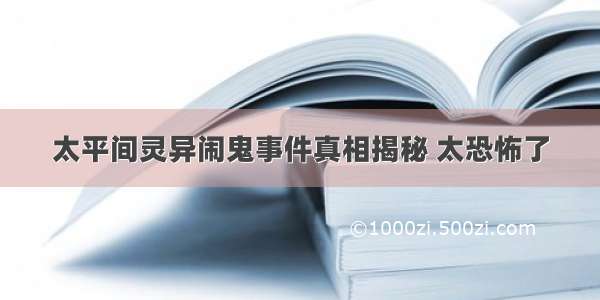 太平间灵异闹鬼事件真相揭秘 太恐怖了

©1000zi.500zi.com